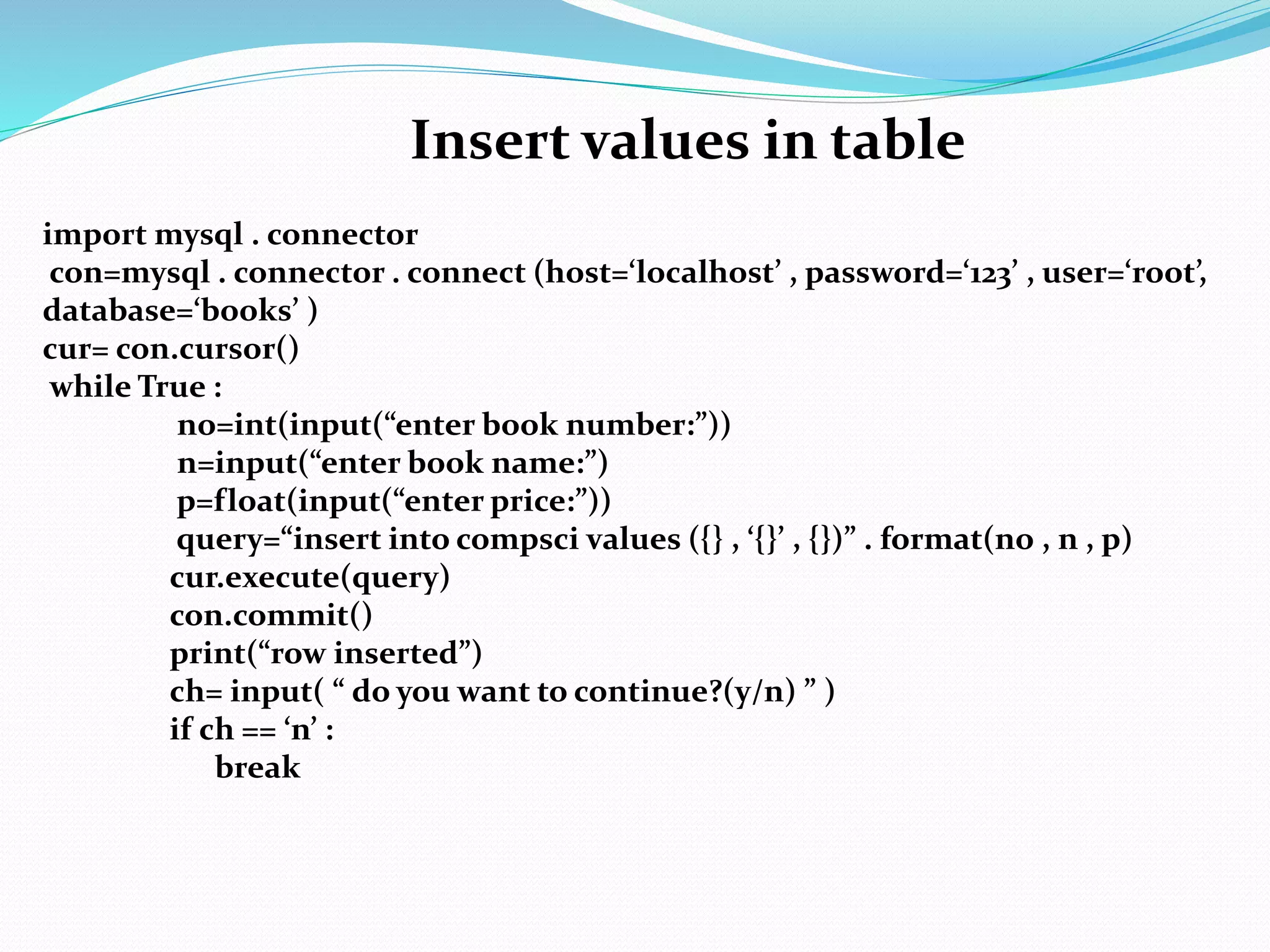 Insert values in table

import mysql . connector
con=mysql . connector . connect (host=‘localhost’ , password=‘123’ , user=‘root’, database=‘books’ )
cur= con.cursor()
while True :
no=int(input(“enter book number:”))
n=input(“enter book name:”)
p=float(input(“enter price:”))
query=“insert into compsci values ({} , ‘{}’ , {})” . format(no , n , p)
cur.execute(query)
con.commit()
print(“row inserted”)
ch= input( “ do you want to continue?(y/n) ” )
if ch == ‘n’ :
break